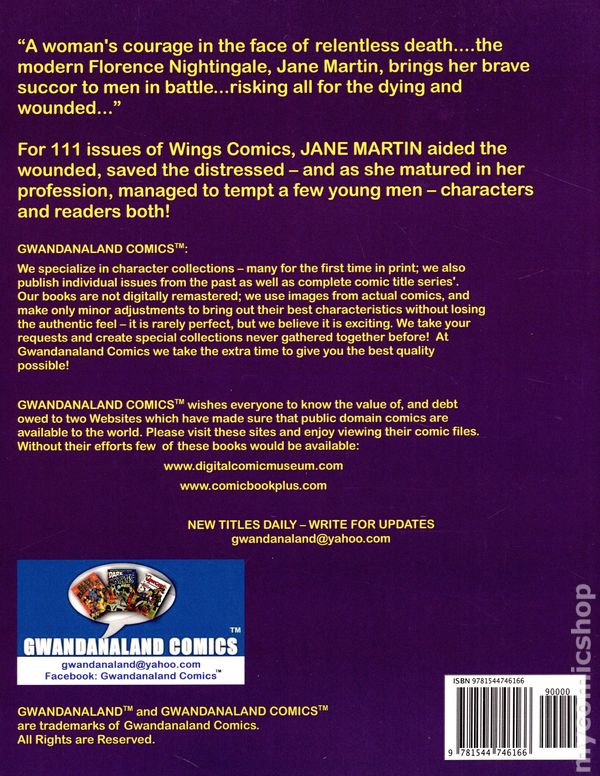 "A woman's courage in the face of relentless death....the modern Florence Nightingale, Jane Martin, brings her brave succor to men in battle...risking all for the dying and wounded..."

For 111 issues of Wings Comics, JANE MARTIN aided the wounded, saved the distressed – and as she matured in her profession, managed to tempt a few young men – characters and readers both!

GWANDANALAND COMICS™:

We specialize in character collections – many for the first time in print; we also publish individual issues from the past as well as complete comic title series'. Our books are not digitally remastered; we use images from actual comics, and make only minor adjustments to bring out their best characteristics without losing the authentic feel – it is rarely perfect, but we believe it is exciting. We take your requests and create special collections never gathered together before! At Gwandanaland Comics we take the extra time to give you the best quality possible!

GWANDANALAND COMICS™ wishes everyone to know the value of, and debt owed to two Websites which have made sure that public domain comics are available to the world. Please visit these sites and enjoy viewing their comic files. Without their efforts few of these books would be available:

www.digitalcomicmuseum.com

www.comicbookplus.com

NEW TITLES DAILY – WRITE FOR UPDATES
gwandanaland@yahoo.com

GWANDANALAND COMICS™
gwandanaland@yahoo.com
Facebook: Gwandanaland Comics™

GWANDANALAND™ and GWANDANALAND COMICS™ are trademarks of Gwandanaland Comics. All Rights are Reserved.

ISBN 9781544746166
90000
9 781544 746166

mycomicshop